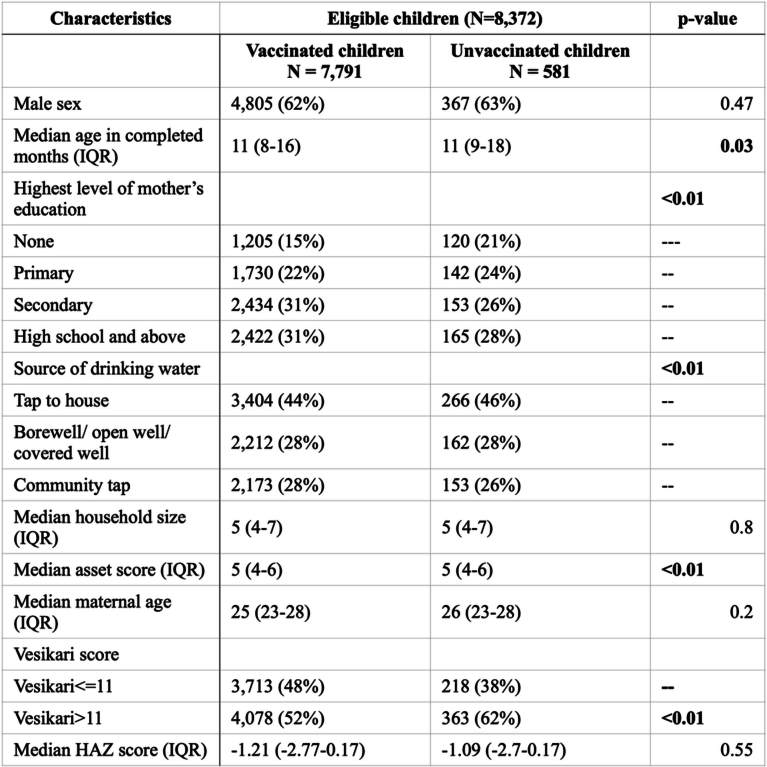 | Characteristics | Eligible children (N=8,372) | | p-value |
|---|---|---|---|
| | Vaccinated children N = 7,791 | Unvaccinated children N = 581 | |
| Male sex | 4,805 (62%) | 367 (63%) | 0.47 |
| Median age in completed months (IQR) | 11 (8-16) | 11 (9-18) | 0.03 |
| Highest level of mother's education | | | <0.01 |
| None | 1,205 (15%) | 120 (21%) | --- |
| Primary | 1,730 (22%) | 142 (24%) | -- |
| Secondary | 2,434 (31%) | 153 (26%) | -- |
| High school and above | 2,422 (31%) | 165 (28%) | -- |
| Source of drinking water | | | <0.01 |
| Tap to house | 3,404 (44%) | 266 (46%) | -- |
| Borewell/ open well/ covered well | 2,212 (28%) | 162 (28%) | -- |
| Community tap | 2,173 (28%) | 153 (26%) | -- |
| Median household size (IQR) | 5 (4-7) | 5 (4-7) | 0.8 |
| Median asset score (IQR) | 5 (4-6) | 5 (4-6) | <0.01 |
| Median maternal age (IQR) | 25 (23-28) | 26 (23-28) | 0.2 |
| Vesikari score | | | |
| Vesikari<=11 | 3,713 (48%) | 218 (38%) | -- |
| Vesikari>11 | 4,078 (52%) | 363 (62%) | <0.01 |
| Median HAZ score (IQR) | -1.21 (-2.77-0.17) | -1.09 (-2.7-0.17) | 0.55 |